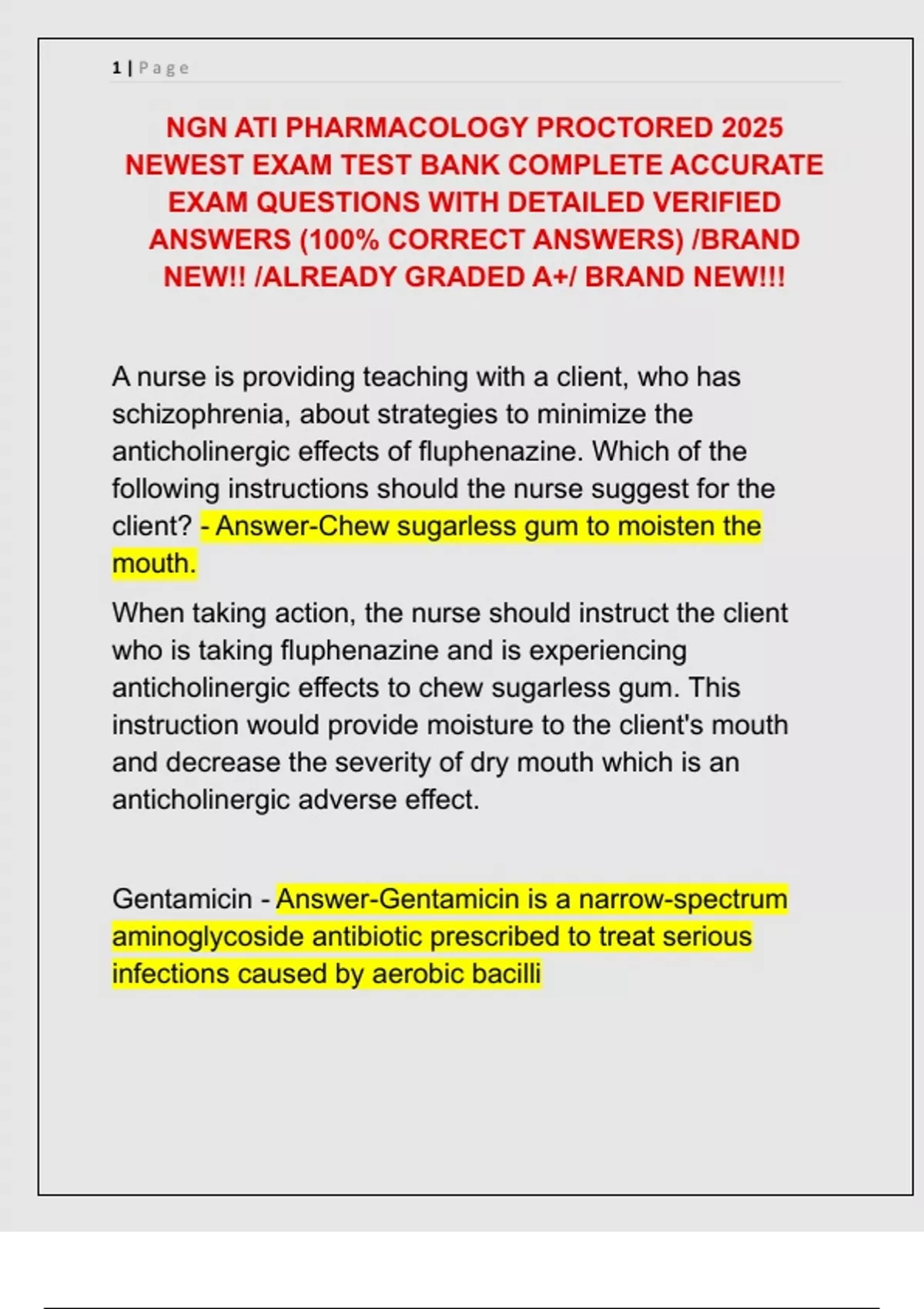 1 | Page

NGN ATI PHARMACOLOGY PROCTORED 2025 NEWEST EXAM TEST BANK COMPLETE ACCURATE EXAM QUESTIONS WITH DETAILED VERIFIED ANSWERS (100% CORRECT ANSWERS) /BRAND NEW!! /ALREADY GRADED A+/ BRAND NEW!!!

A nurse is providing teaching with a client, who has schizophrenia, about strategies to minimize the anticholinergic effects of fluphenazine. Which of the following instructions should the nurse suggest for the client? - Answer-Chew sugarless gum to moisten the mouth.

When taking action, the nurse should instruct the client who is taking fluphenazine and is experiencing anticholinergic effects to chew sugarless gum. This instruction would provide moisture to the client's mouth and decrease the severity of dry mouth which is an anticholinergic adverse effect.

Gentamicin - Answer-Gentamicin is a narrow-spectrum aminoglycoside antibiotic prescribed to treat serious infections caused by aerobic bacilli